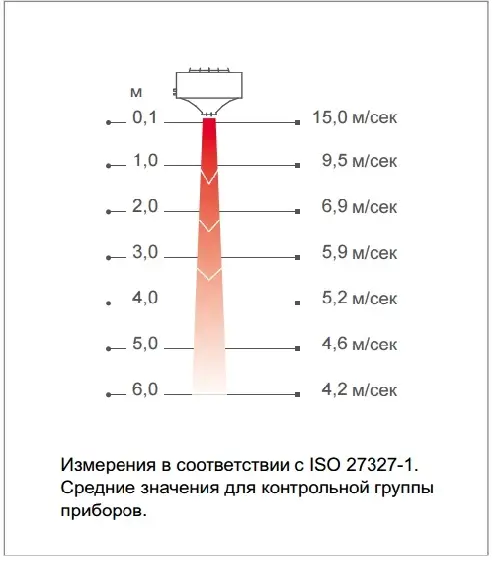 м
0,1 15,0 м/сек
1,0 9,5 м/сек
2,0 6,9 м/сек
3,0 5,9 м/сек
4,0 5,2 м/сек
5,0 4,6 м/сек
6,0 4,2 м/сек

Измерения в соответствии с ISO 27327-1. Средние значения для контрольной группы приборов.